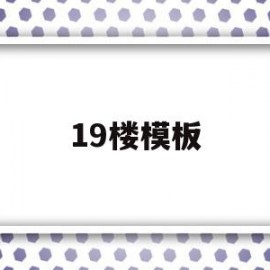 19楼模板